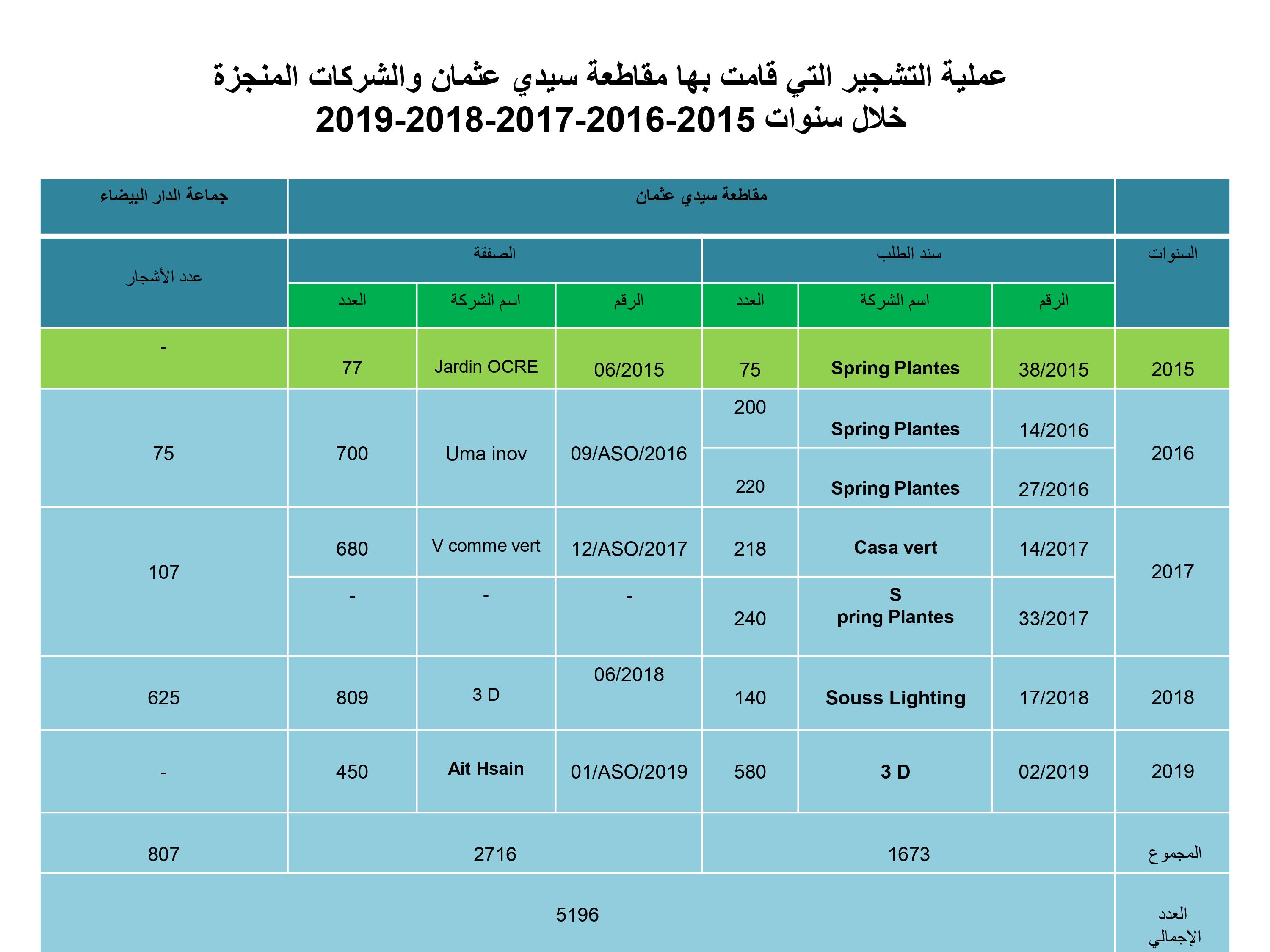 عملية التشجير التي قامت بها مقاطعة سيدي عثمان والشركات المنجزة خلال سنوات 2015-2016-2017-2018-2019

| | مقاطعة سيدي عثمان | | | | | | جماعة الدار البيضاء |
|---|---|---|---|---|---|---|---|
| السنوات | سند الطلب | | | الصفقة | | | عدد الأشجار |
| | الرقم | اسم الشركة | العدد | الرقم | اسم الشركة | العدد | |
| 2015 | 38/2015 | Spring Plantes | 75 | 06/2015 | Jardin OCRE | 77 | - |
| 2016 | 14/2016 | Spring Plantes | 200 | 09/ASO/2016 | Uma inov | 700 | 75 |
| | 27/2016 | Spring Plantes | 220 | | | | |
| 2017 | 14/2017 | Casa vert | 218 | 12/ASO/2017 | V comme vert | 680 | 107 |
| | 33/2017 | S pring Plantes | 240 | - | - | - | |
| 2018 | 17/2018 | Souss Lighting | 140 | 06/2018 | 3 D | 809 | 625 |
| 2019 | 02/2019 | 3 D | 580 | 01/ASO/2019 | Ait Hsain | 450 | - |
| المجموع | 1673 | | | 2716 | | | 807 |
| العدد الإجمالي | 5196 | | | | | | |